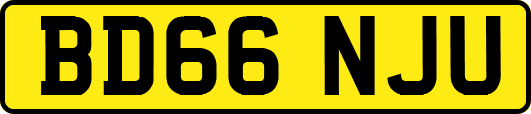 BD66 NJU